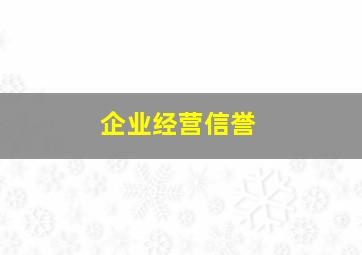 企业经营信誉